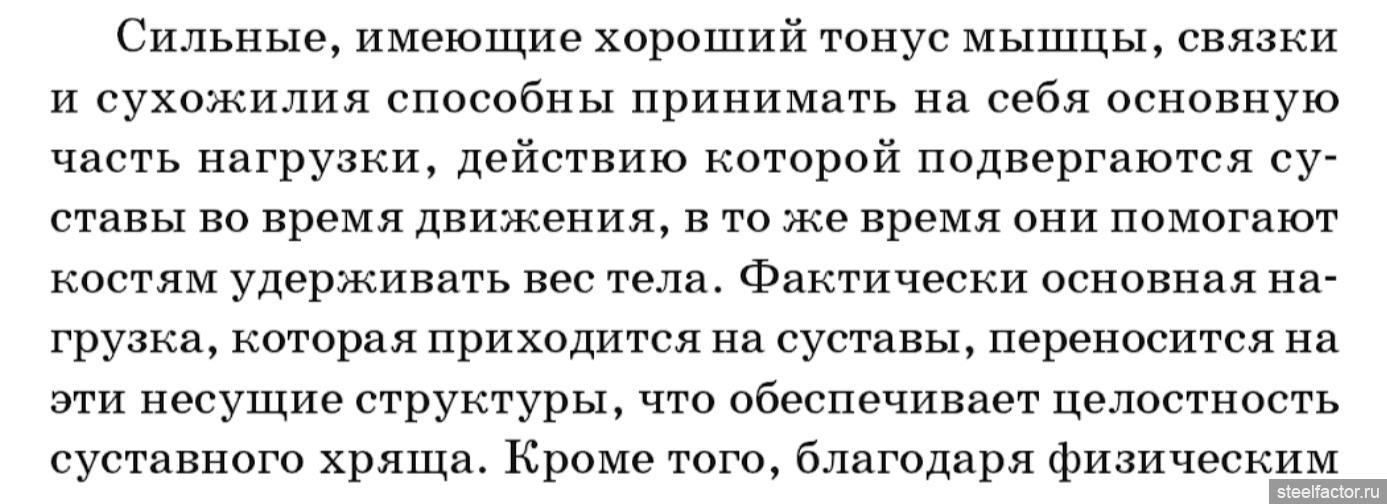 Сильные, имеющие хороший тонус мышцы, связки и сухожилия способны принимать на себя основную часть нагрузки, действию которой подвергаются суставы во время движения, в то же время они помогают костям удерживать вес тела. Фактически основная нагрузка, которая приходится на суставы, переносится на эти несущие структуры, что обеспечивает целостность суставного хряща. Кроме того, благодаря физическим

steelfactor.ru